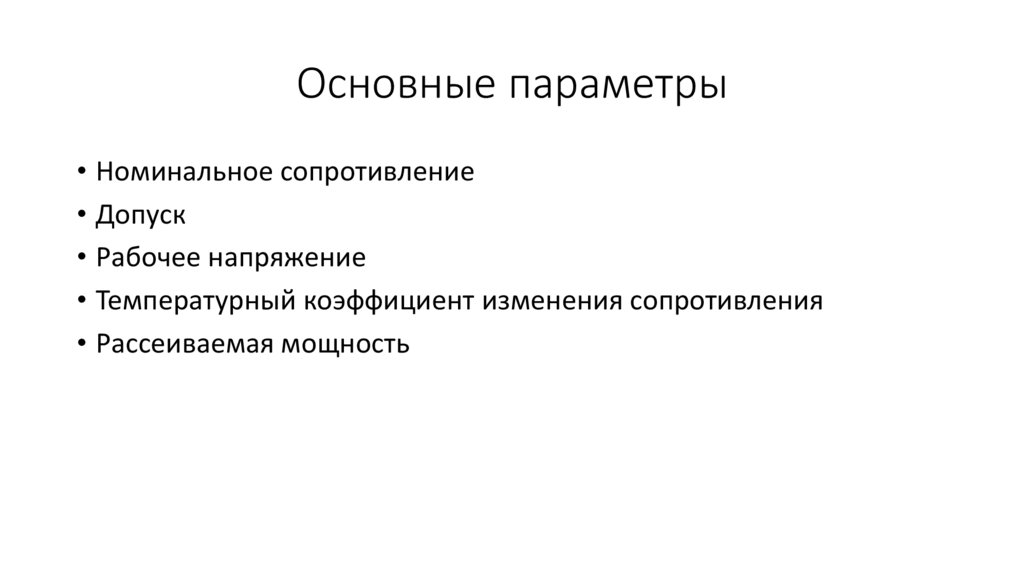 Основные параметры

• Номинальное сопротивление
• Допуск
• Рабочее напряжение
• Температурный коэффициент изменения сопротивления
• Рассеиваемая мощность